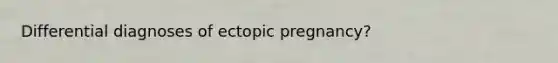 Differential diagnoses of ectopic pregnancy?